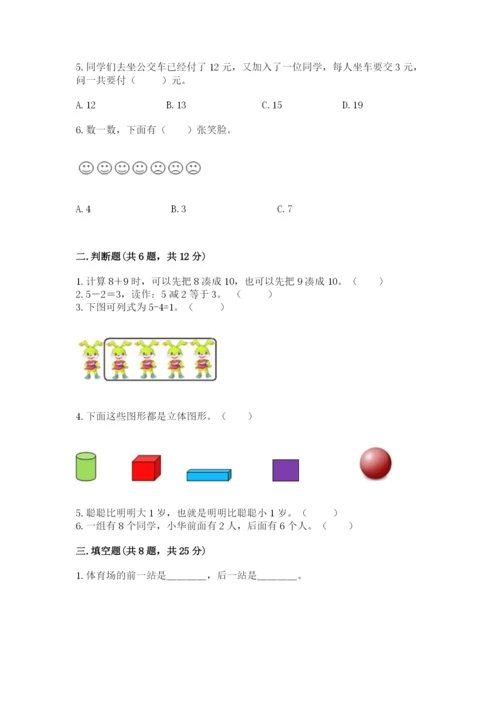 5. 同学们去坐公交车已经付了 12 元，又加入了一位同学，每人坐车要交 3 元，问一共要付（　　）元。

A. 12　　B. 13　　C. 15　　D. 19

6. 数一数，下面有（　　）张笑脸。

A. 4　　B. 3　　C. 7

二. 判断题(共 6 题，共 12 分)

1. 计算 8＋9 时，可以先把 8 凑成 10，也可以先把 9 凑成 10。（　　）
2. 5－2＝3，读作：5 减 2 等于 3。（　　）
3. 下图可列式为 5-4=1。（　　）

4. 下面这些图形都是立体图形。（　　）

5. 聪聪比明明大 1 岁，也就是明明比聪聪小 1 岁。（　　）
6. 一组有 8 个同学，小华前面有 2 人，后面有 6 个人。（　　）

三. 填空题(共 8 题，共 25 分)

1. 体育场的前一站是________，后一站是________。